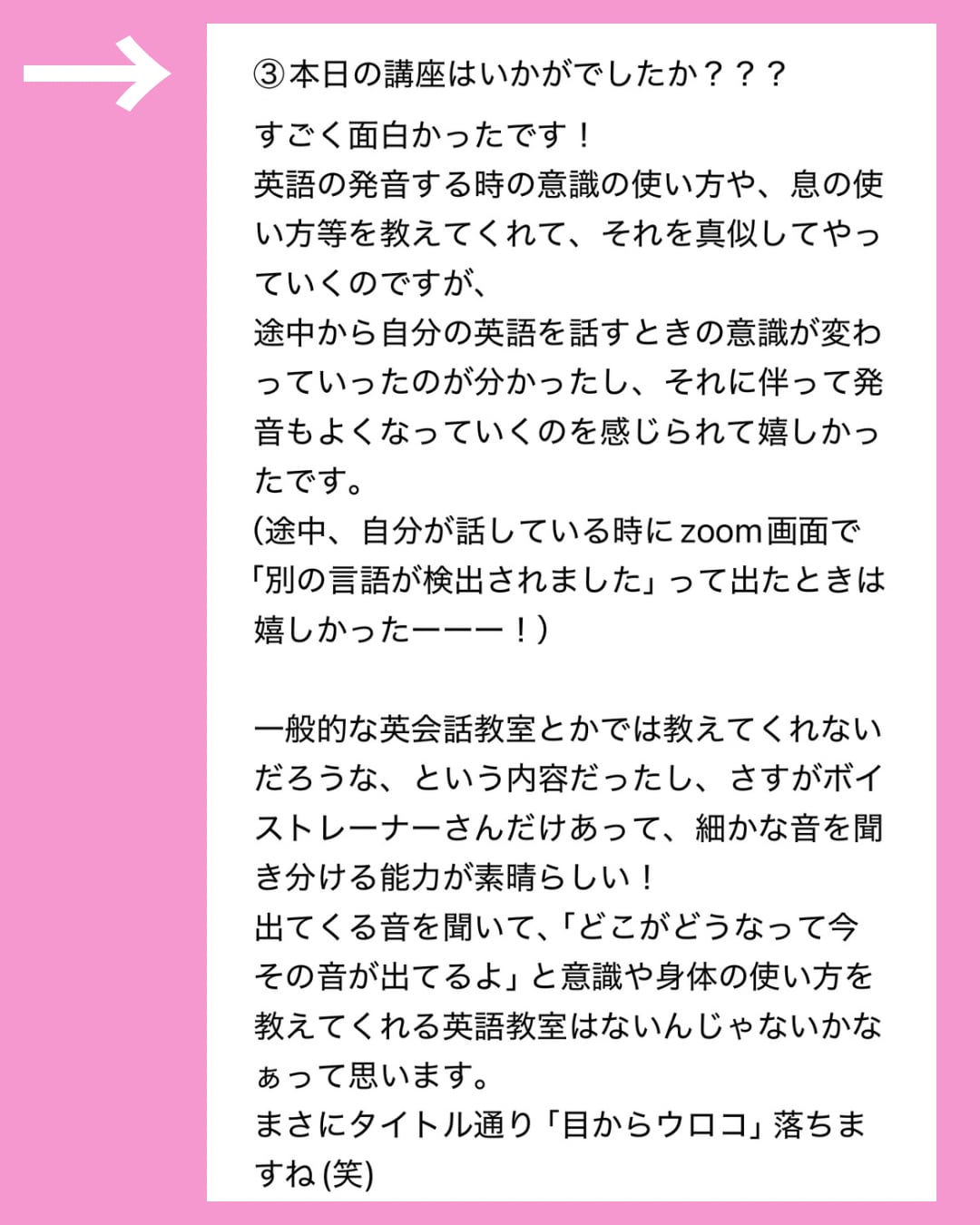 ③本日の講座はいかがでしたか？？？

すごく面白かったです！
英語の発音する時の意識の使い方や、息の使い方等を教えてくれて、それを真似してやっていくのですが、
途中から自分の英語を話すときの意識が変わっていったのが分かったし、それに伴って発音もよくなっていくのを感じられて嬉しかったです。
(途中、自分が話している時にzoom画面で「別の言語が検出されました」って出たときは嬉しかったーーー！)

一般的な英会話教室とかでは教えてくれないだろうな、という内容だったし、さすがボイストレーナーさんだけあって、細かな音を聞き分ける能力が素晴らしい！
出てくる音を聞いて、「どこがどうなって今その音が出てるよ」と意識や身体の使い方を教えてくれる英語教室はないんじゃないかなぁって思います。
まさにタイトル通り「目からウロコ」落ちますね(笑)